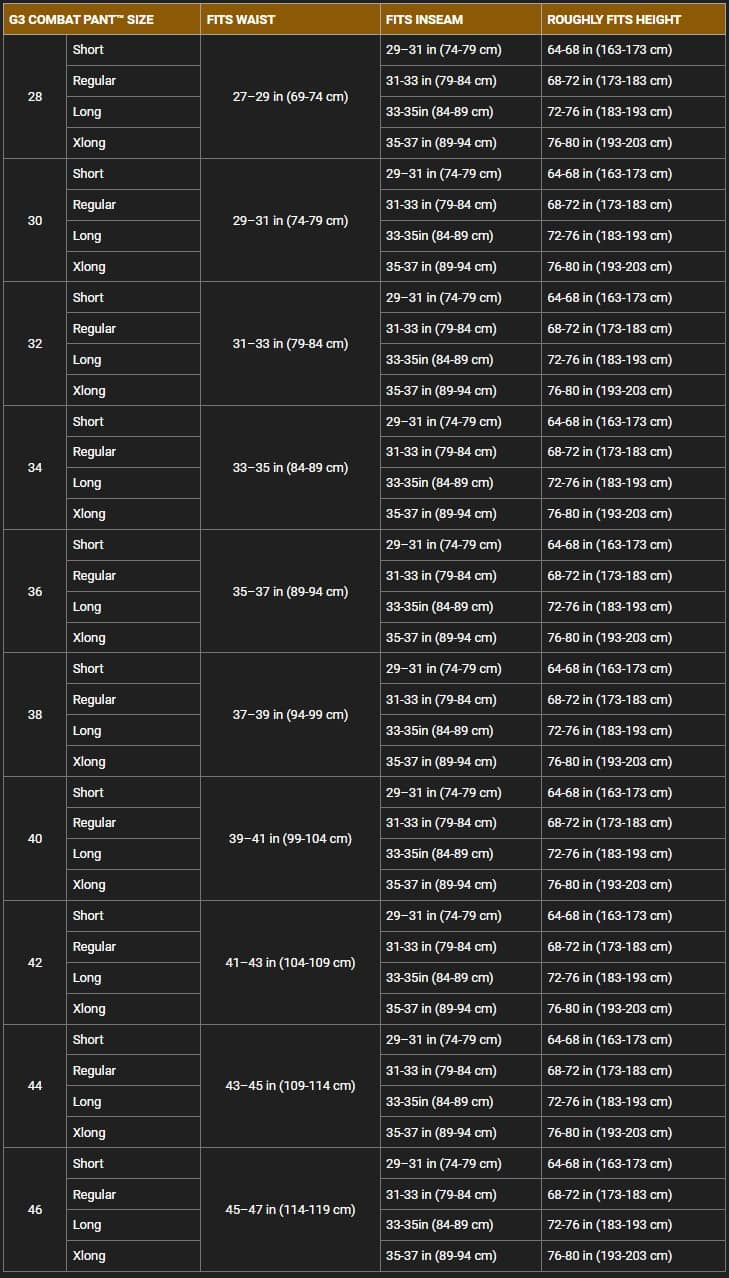 | G3 COMBAT PANT™ SIZE | | FITS WAIST | FITS INSEAM | ROUGHLY FITS HEIGHT |
|---|---|---|---|---|
| 28 | Short | 27–29 in (69-74 cm) | 29–31 in (74-79 cm) | 64-68 in (163-173 cm) |
| | Regular | | 31-33 in (79-84 cm) | 68-72 in (173-183 cm) |
| | Long | | 33-35in (84-89 cm) | 72-76 in (183-193 cm) |
| | Xlong | | 35-37 in (89-94 cm) | 76-80 in (193-203 cm) |
| 30 | Short | 29–31 in (74-79 cm) | 29–31 in (74-79 cm) | 64-68 in (163-173 cm) |
| | Regular | | 31-33 in (79-84 cm) | 68-72 in (173-183 cm) |
| | Long | | 33-35in (84-89 cm) | 72-76 in (183-193 cm) |
| | Xlong | | 35-37 in (89-94 cm) | 76-80 in (193-203 cm) |
| 32 | Short | 31–33 in (79-84 cm) | 29–31 in (74-79 cm) | 64-68 in (163-173 cm) |
| | Regular | | 31-33 in (79-84 cm) | 68-72 in (173-183 cm) |
| | Long | | 33-35in (84-89 cm) | 72-76 in (183-193 cm) |
| | Xlong | | 35-37 in (89-94 cm) | 76-80 in (193-203 cm) |
| 34 | Short | 33–35 in (84-89 cm) | 29–31 in (74-79 cm) | 64-68 in (163-173 cm) |
| | Regular | | 31-33 in (79-84 cm) | 68-72 in (173-183 cm) |
| | Long | | 33-35in (84-89 cm) | 72-76 in (183-193 cm) |
| | Xlong | | 35-37 in (89-94 cm) | 76-80 in (193-203 cm) |
| 36 | Short | 35–37 in (89-94 cm) | 29–31 in (74-79 cm) | 64-68 in (163-173 cm) |
| | Regular | | 31-33 in (79-84 cm) | 68-72 in (173-183 cm) |
| | Long | | 33-35in (84-89 cm) | 72-76 in (183-193 cm) |
| | Xlong | | 35-37 in (89-94 cm) | 76-80 in (193-203 cm) |
| 38 | Short | 37–39 in (94-99 cm) | 29–31 in (74-79 cm) | 64-68 in (163-173 cm) |
| | Regular | | 31-33 in (79-84 cm) | 68-72 in (173-183 cm) |
| | Long | | 33-35in (84-89 cm) | 72-76 in (183-193 cm) |
| | Xlong | | 35-37 in (89-94 cm) | 76-80 in (193-203 cm) |
| 40 | Short | 39–41 in (99-104 cm) | 29–31 in (74-79 cm) | 64-68 in (163-173 cm) |
| | Regular | | 31-33 in (79-84 cm) | 68-72 in (173-183 cm) |
| | Long | | 33-35in (84-89 cm) | 72-76 in (183-193 cm) |
| | Xlong | | 35-37 in (89-94 cm) | 76-80 in (193-203 cm) |
| 42 | Short | 41–43 in (104-109 cm) | 29–31 in (74-79 cm) | 64-68 in (163-173 cm) |
| | Regular | | 31-33 in (79-84 cm) | 68-72 in (173-183 cm) |
| | Long | | 33-35in (84-89 cm) | 72-76 in (183-193 cm) |
| | Xlong | | 35-37 in (89-94 cm) | 76-80 in (193-203 cm) |
| 44 | Short | 43–45 in (109-114 cm) | 29–31 in (74-79 cm) | 64-68 in (163-173 cm) |
| | Regular | | 31-33 in (79-84 cm) | 68-72 in (173-183 cm) |
| | Long | | 33-35in (84-89 cm) | 72-76 in (183-193 cm) |
| | Xlong | | 35-37 in (89-94 cm) | 76-80 in (193-203 cm) |
| 46 | Short | 45–47 in (114-119 cm) | 29–31 in (74-79 cm) | 64-68 in (163-173 cm) |
| | Regular | | 31-33 in (79-84 cm) | 68-72 in (173-183 cm) |
| | Long | | 33-35in (84-89 cm) | 72-76 in (183-193 cm) |
| | Xlong | | 35-37 in (89-94 cm) | 76-80 in (193-203 cm) |